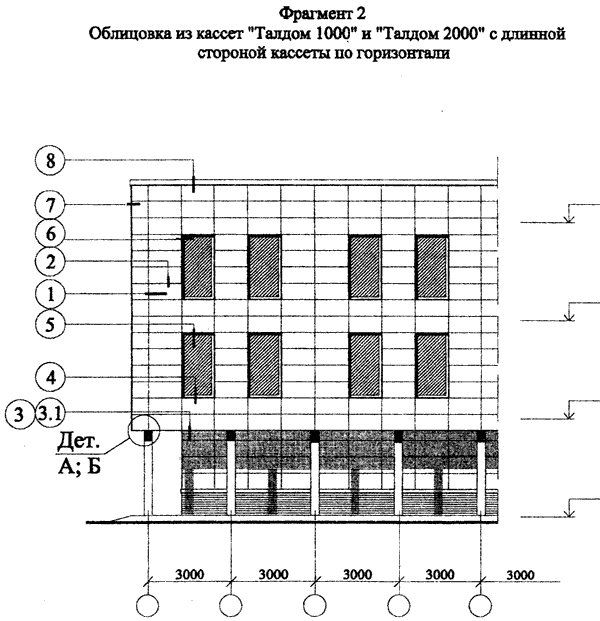 Фрагмент 2
Облицовка из кассет "Талдом 1000" и "Талдом 2000" с длинной стороной кассеты по горизонтали

8
7
6
2
1
5
4
3 3.1
Дет.
А; Б

3000 3000 3000 3000 3000